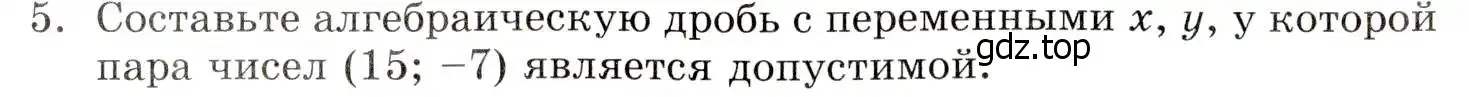 5. Составьте алгебраическую дробь с переменными $x$, $y$, у которой пара чисел $(15; -7)$ является допустимой.

gdz.top